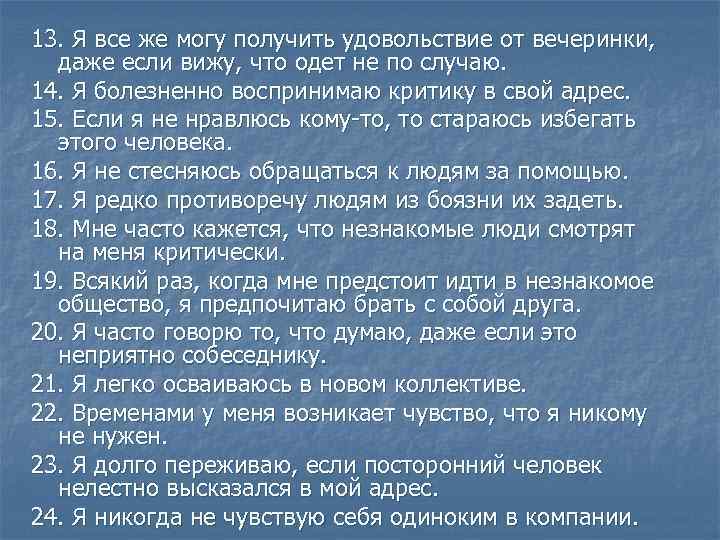 13. Я все же могу получить удовольствие от вечеринки, даже если вижу, что одет не по случаю.

14. Я болезненно воспринимаю критику в свой адрес.

15. Если я не нравлюсь кому-то, то стараюсь избегать этого человека.

16. Я не стесняюсь обращаться к людям за помощью.

17. Я редко противоречу людям из боязни их задеть.

18. Мне часто кажется, что незнакомые люди смотрят на меня критически.

19. Всякий раз, когда мне предстоит идти в незнакомое общество, я предпочитаю брать с собой друга.

20. Я часто говорю то, что думаю, даже если это неприятно собеседнику.

21. Я легко осваиваюсь в новом коллективе.

22. Временами у меня возникает чувство, что я никому не нужен.

23. Я долго переживаю, если посторонний человек нелестно высказался в мой адрес.

24. Я никогда не чувствую себя одиноким в компании.